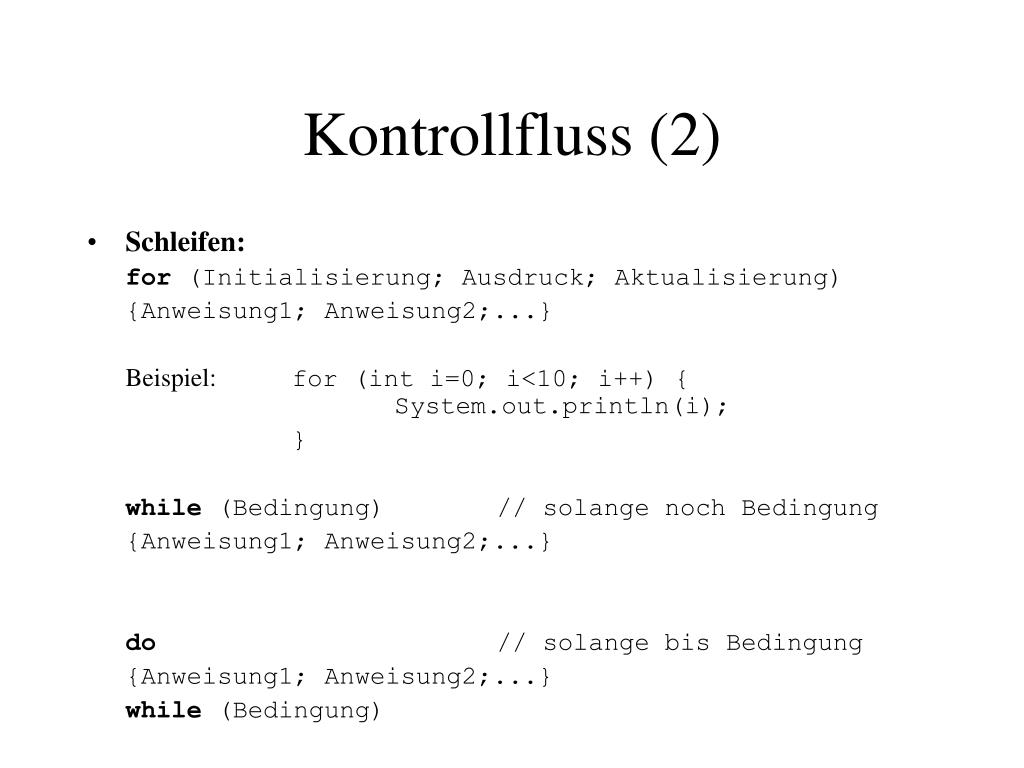 Kontrollfluss (2)

• Schleifen:
for (Initialisierung; Ausdruck; Aktualisierung)
{Anweisung1; Anweisung2;...}

Beispiel: for (int i=0; i<10; i++) {
System.out.println(i);
}

while (Bedingung) // solange noch Bedingung
{Anweisung1; Anweisung2;...}

do // solange bis Bedingung
{Anweisung1; Anweisung2;...}
while (Bedingung)